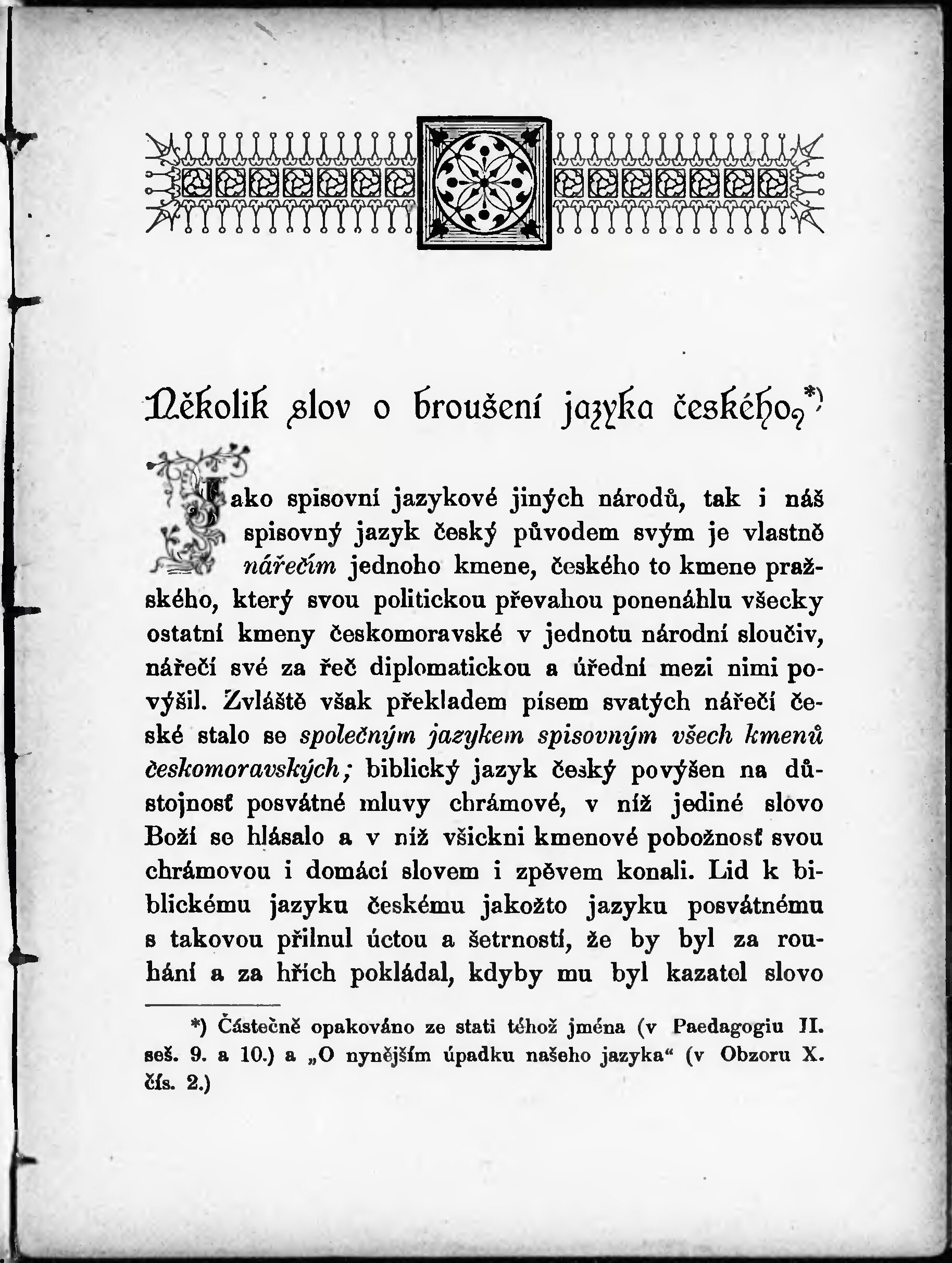 Několik slov o broušení jazyka českého.*)

Jako spisovní jazykové jiných národů, tak i náš spisovný jazyk český původem svým je vlastně nářečím jednoho kmene, českého to kmene pražského, který svou politickou převahou ponenáhlu všecky ostatní kmeny českomoravské v jednotu národní sloučiv, nářečí své za řeč diplomatickou a úřední mezi nimi povýšil. Zvláště však překladem písem svatých nářečí české stalo se společným jazykem spisovným všech kmenů českomoravských; biblický jazyk český povýšen na důstojnosť posvátné mluvy chrámové, v níž jediné slovo Boží se hlásalo a v níž všickni kmenové pobožnosť svou chrámovou i domácí slovem i zpěvem konali. Lid k biblickému jazyku českému jakožto jazyku posvátnému s takovou přilnul úctou a šetrností, že by byl za rouhání a za hřích pokládal, kdyby mu byl kazatel slovo

*) Částečně opakováno ze stati téhož jména (v Paedagogiu II. seš. 9. a 10.) a „O nynějším úpadku našeho jazyka“ (v Obzoru X. čís. 2.)